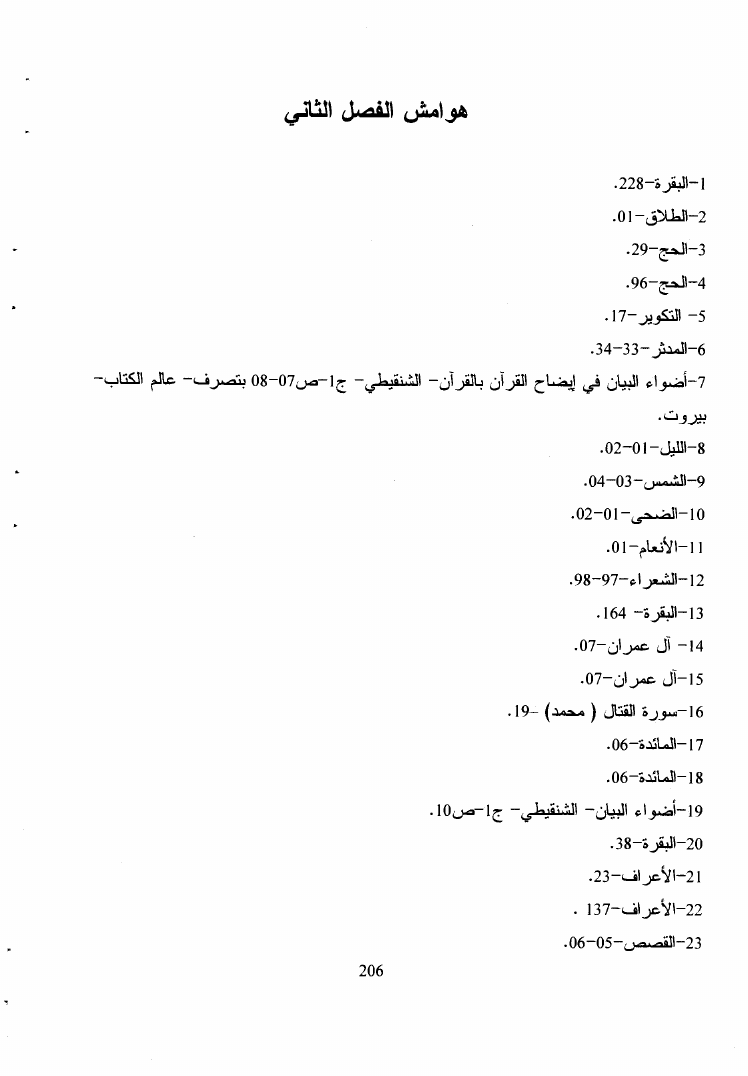 هوامش الفصل الثاني

1-البقرة-228.

2-الطلاق-01.

3-الحج-29.

4-الحج-96.

5- التكوير-17.

6-المدثر-33-34.

7-أضواء البيان في إيضاح القرآن بالقرآن- الشنقيطي- ج1-ص07-08 بتصرف- عالم الكتاب- بيروت.

8-الليل-01-02.

9-الشمس-03-04.

10-الضحى-01-02.

11-الأنعام-01.

12-الشعراء-97-98.

13-البقرة- 164.

14- آل عمران-07.

15-آل عمران-07.

16-سورة القتال ( محمد) -19.

17-المائدة-06.

18-المائدة-06.

19-أضواء البيان- الشنقيطي- ج1-ص10.

20-البقرة-38.

21-الأعراف-23.

22-الأعراف-137 .

23-القصص-05-06.

206